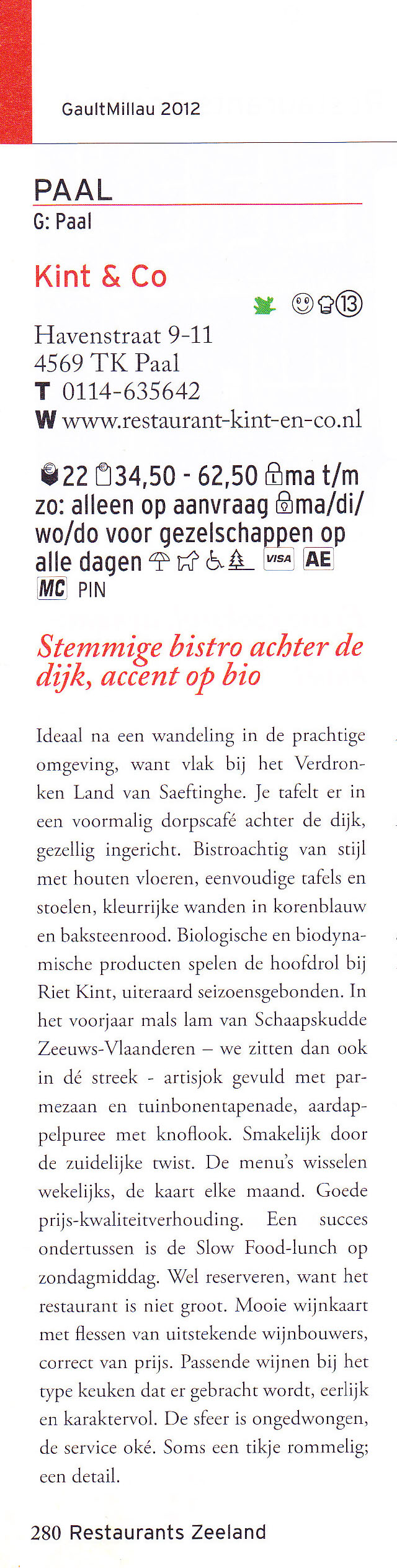 GaultMillau 2012

PAAL
G: Paal

Kint & Co

13

Havenstraat 9-11
4569 TK Paal
T 0114-635642
W www.restaurant-kint-en-co.nl

22 34,50 - 62,50 ma t/m zo: alleen op aanvraag ma/di/wo/do voor gezelschappen op alle dagen VISA AE MC PIN

Stemmige bistro achter de dijk, accent op bio

Ideaal na een wandeling in de prachtige omgeving, want vlak bij het Verdronken Land van Saeftinghe. Je tafelt er in een voormalig dorpscafé achter de dijk, gezellig ingericht. Bistroachtig van stijl met houten vloeren, eenvoudige tafels en stoelen, kleurrijke wanden in korenblauw en baksteenrood. Biologische en biodynamische producten spelen de hoofdrol bij Riet Kint, uiteraard seizoensgebonden. In het voorjaar mals lam van Schaapskudde Zeeuws-Vlaanderen – we zitten dan ook in dé streek - artisjok gevuld met parmezaan en tuinbonentapenade, aardappelpuree met knoflook. Smakelijk door de zuidelijke twist. De menu's wisselen wekelijks, de kaart elke maand. Goede prijs-kwaliteitverhouding. Een succes ondertussen is de Slow Food-lunch op zondagmiddag. Wel reserveren, want het restaurant is niet groot. Mooie wijnkaart met flessen van uitstekende wijnbouwers, correct van prijs. Passende wijnen bij het type keuken dat er gebracht wordt, eerlijk en karaktervol. De sfeer is ongedwongen, de service oké. Soms een tikje rommelig; een detail.

280 Restaurants Zeeland